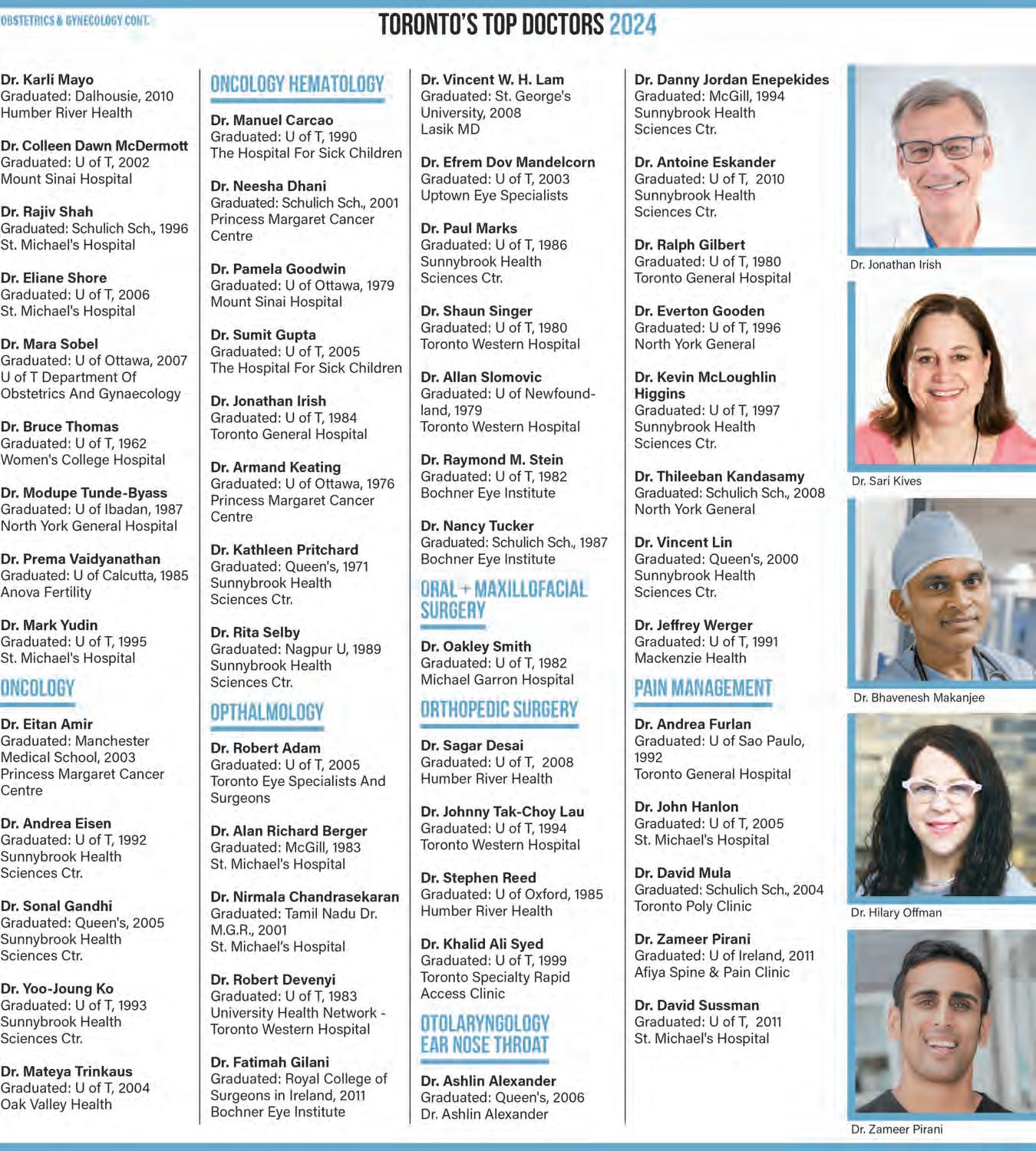 OBSTETRICS & GYNECOLOGY CONT.

TORONTO'S TOP DOCTORS 2024

Dr. Karli Mayo
Graduated: Dalhousie, 2010
Humber River Health

Dr. Colleen Dawn McDermott
Graduated: U of T, 2002
Mount Sinai Hospital

Dr. Rajiv Shah
Graduated: Schulich Sch., 1996
St. Michael's Hospital

Dr. Eliane Shore
Graduated: U of T, 2006
St. Michael's Hospital

Dr. Mara Sobel
Graduated: U of Ottawa, 2007
U of T Department Of Obstetrics And Gynaecology

Dr. Bruce Thomas
Graduated: U of T, 1962
Women's College Hospital

Dr. Modupe Tunde-Byass
Graduated: U of Ibadan, 1987
North York General Hospital

Dr. Prema Vaidyanathan
Graduated: U of Calcutta, 1985
Anova Fertility

Dr. Mark Yudin
Graduated: U of T, 1995
St. Michael's Hospital

ONCOLOGY

Dr. Eitan Amir
Graduated: Manchester Medical School, 2003
Princess Margaret Cancer Centre

Dr. Andrea Eisen
Graduated: U of T, 1992
Sunnybrook Health Sciences Ctr.

Dr. Sonal Gandhi
Graduated: Queen's, 2005
Sunnybrook Health Sciences Ctr.

Dr. Yoo-Joung Ko
Graduated: U of T, 1993
Sunnybrook Health Sciences Ctr.

Dr. Mateya Trinkaus
Graduated: U of T, 2004
Oak Valley Health

ONCOLOGY HEMATOLOGY

Dr. Manuel Carcao
Graduated: U of T, 1990
The Hospital For Sick Children

Dr. Neesha Dhani
Graduated: Schulich Sch., 2001
Princess Margaret Cancer Centre

Dr. Pamela Goodwin
Graduated: U of Ottawa, 1979
Mount Sinai Hospital

Dr. Sumit Gupta
Graduated: U of T, 2005
The Hospital For Sick Children

Dr. Jonathan Irish
Graduated: U of T, 1984
Toronto General Hospital

Dr. Armand Keating
Graduated: U of Ottawa, 1976
Princess Margaret Cancer Centre

Dr. Kathleen Pritchard
Graduated: Queen's, 1971
Sunnybrook Health Sciences Ctr.

Dr. Rita Selby
Graduated: Nagpur U, 1989
Sunnybrook Health Sciences Ctr.

OPTHALMOLOGY

Dr. Robert Adam
Graduated: U of T, 2005
Toronto Eye Specialists And Surgeons

Dr. Alan Richard Berger
Graduated: McGill, 1983
St. Michael's Hospital

Dr. Nirmala Chandrasekaran
Graduated: Tamil Nadu Dr. M.G.R., 2001
St. Michael's Hospital

Dr. Robert Devenyi
Graduated: U of T, 1983
University Health Network - Toronto Western Hospital

Dr. Fatimah Gilani
Graduated: Royal College of Surgeons in Ireland, 2011
Bochner Eye Institute

Dr. Vincent W. H. Lam
Graduated: St. George's University, 2008
Lasik MD

Dr. Efrem Dov Mandelcorn
Graduated: U of T, 2003
Uptown Eye Specialists

Dr. Paul Marks
Graduated: U of T, 1986
Sunnybrook Health Sciences Ctr.

Dr. Shaun Singer
Graduated: U of T, 1980
Toronto Western Hospital

Dr. Allan Slomovic
Graduated: U of Newfoundland, 1979
Toronto Western Hospital

Dr. Raymond M. Stein
Graduated: U of T, 1982
Bochner Eye Institute

Dr. Nancy Tucker
Graduated: Schulich Sch., 1987
Bochner Eye Institute

ORAL + MAXILLOFACIAL SURGERY

Dr. Oakley Smith
Graduated: U of T, 1982
Michael Garron Hospital

ORTHOPEDIC SURGERY

Dr. Sagar Desai
Graduated: U of T, 2008
Humber River Health

Dr. Johnny Tak-Choy Lau
Graduated: U of T, 1994
Toronto Western Hospital

Dr. Stephen Reed
Graduated: U of Oxford, 1985
Humber River Health

Dr. Khalid Ali Syed
Graduated: U of T, 1999
Toronto Specialty Rapid Access Clinic

OTOLARYNGOLOGY EAR NOSE THROAT

Dr. Ashlin Alexander
Graduated: Queen's, 2006
Dr. Ashlin Alexander

Dr. Danny Jordan Enepekides
Graduated: McGill, 1994
Sunnybrook Health Sciences Ctr.

Dr. Antoine Eskander
Graduated: U of T, 2010
Sunnybrook Health Sciences Ctr.

Dr. Ralph Gilbert
Graduated: U of T, 1980
Toronto General Hospital

Dr. Everton Gooden
Graduated: U of T, 1996
North York General

Dr. Kevin McLoughlin Higgins
Graduated: U of T, 1997
Sunnybrook Health Sciences Ctr.

Dr. Thileeban Kandasamy
Graduated: Schulich Sch., 2008
North York General

Dr. Vincent Lin
Graduated: Queen's, 2000
Sunnybrook Health Sciences Ctr.

Dr. Jeffrey Werger
Graduated: U of T, 1991
Mackenzie Health

PAIN MANAGEMENT

Dr. Andrea Furlan
Graduated: U of Sao Paulo, 1992
Toronto General Hospital

Dr. John Hanlon
Graduated: U of T, 2005
St. Michael's Hospital

Dr. David Mula
Graduated: Schulich Sch., 2004
Toronto Poly Clinic

Dr. Zameer Pirani
Graduated: U of Ireland, 2011
Afiya Spine & Pain Clinic

Dr. David Sussman
Graduated: U of T, 2011
St. Michael's Hospital

Dr. Jonathan Irish

Dr. Sari Kives

Dr. Bhavenesh Makanjee

Dr. Hilary Offman

Dr. Zameer Pirani